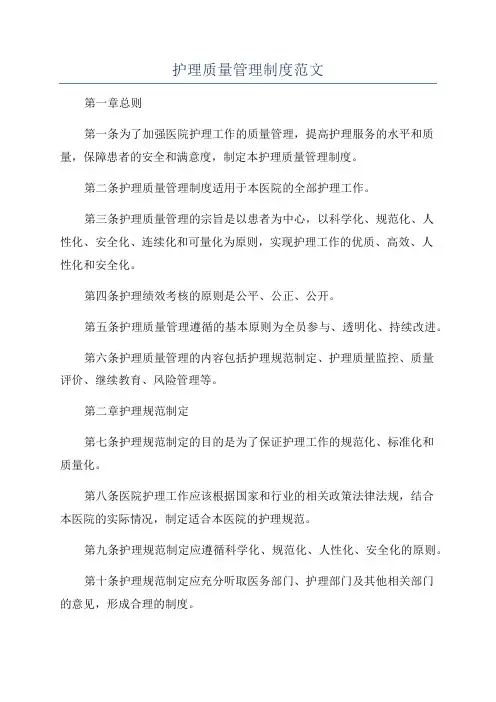 护理质量管理制度范文

第一章总则

第一条为了加强医院护理工作的质量管理，提高护理服务的水平和质量，保障患者的安全和满意度，制定本护理质量管理制度。

第二条护理质量管理制度适用于本医院的全部护理工作。

第三条护理质量管理的宗旨是以患者为中心，以科学化、规范化、人性化、安全化、连续化和可量化为原则，实现护理工作的优质、高效、人性化和安全化。

第四条护理绩效考核的原则是公平、公正、公开。

第五条护理质量管理遵循的基本原则为全员参与、透明化、持续改进。

第六条护理质量管理的内容包括护理规范制定、护理质量监控、质量评价、继续教育、风险管理等。

第二章护理规范制定

第七条护理规范制定的目的是为了保证护理工作的规范化、标准化和质量化。

第八条医院护理工作应该根据国家和行业的相关政策法律法规，结合本医院的实际情况，制定适合本医院的护理规范。

第九条护理规范制定应遵循科学化、规范化、人性化、安全化的原则。

第十条护理规范制定应充分听取医务部门、护理部门及其他相关部门的意见，形成合理的制度。